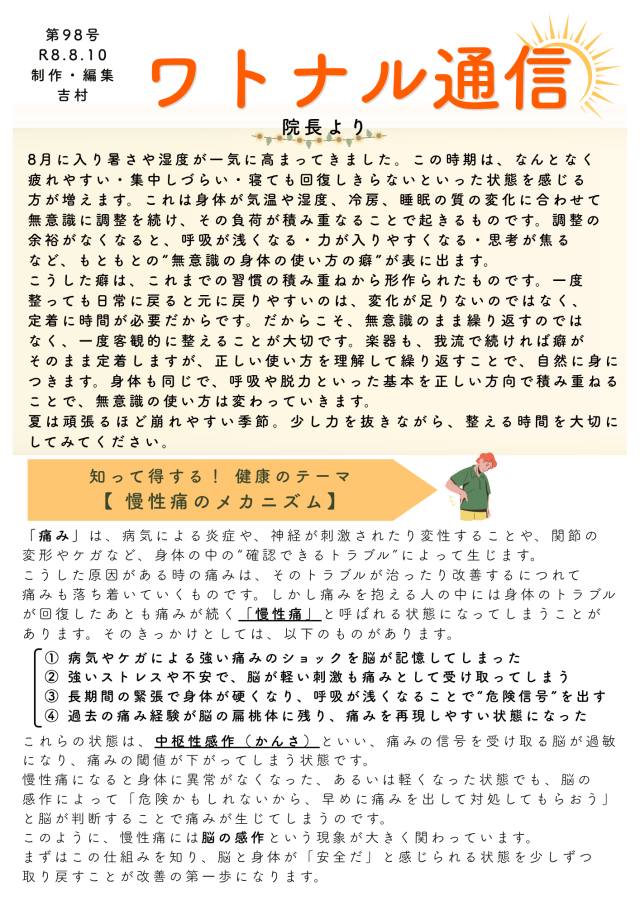 第98号
R8.8.10
制作・編集
吉村

ワトナル通信

院長より

8月に入り暑さや湿度が一気に高まってきました。この時期は、なんとなく疲れやすい・集中しづらい・寝ても回復しきらないといった状態を感じる方が増えます。これは身体が気温や湿度、冷房、睡眠の質の変化に合わせて無意識に調整を続け、その負荷が積み重なることで起きるものです。調整の余裕がなくなると、呼吸が浅くなる・力が入りやすくなる・思考が焦るなど、もともとの"無意識の身体の使い方の癖"が表に出ます。
こうした癖は、これまでの習慣の積み重ねから形作られたものです。一度整っても日常に戻ると元に戻りやすいのは、変化が足りないのではなく、定着に時間が必要だからです。だからこそ、無意識のまま繰り返すのではなく、一度客観的に整えることが大切です。楽器も、我流で続ければ癖がそのまま定着しますが、正しい使い方を理解して繰り返すことで、自然に身につきます。身体も同じで、呼吸や脱力といった基本を正しい方向で積み重ねることで、無意識の使い方は変わっていきます。
夏は頑張るほど崩れやすい季節。少し力を抜きながら、整える時間を大切にしてみてください。

知って得する！ 健康のテーマ
【 慢性痛のメカニズム】

「痛み」は、病気による炎症や、神経が刺激されたり変性することや、関節の変形やケガなど、身体の中の"確認できるトラブル"によって生じます。
こうした原因がある時の痛みは、そのトラブルが治ったり改善するにつれて痛みも落ち着いていくものです。しかし痛みを抱える人の中には身体のトラブルが回復したあとも痛みが続く「慢性痛」と呼ばれる状態になってしまうことがあります。そのきっかけとしては、以下のものがあります。

① 病気やケガによる強い痛みのショックを脳が記憶してしまった
② 強いストレスや不安で、脳が軽い刺激も痛みとして受け取ってしまう
③ 長期間の緊張で身体が硬くなり、呼吸が浅くなることで"危険信号"を出す
④ 過去の痛み経験が脳の扁桃体に残り、痛みを再現しやすい状態になった

これらの状態は、中枢性感作（かんさ）といい、痛みの信号を受け取る脳が過敏になり、痛みの閾値が下がってしまう状態です。
慢性痛になると身体に異常がなくなった、あるいは軽くなった状態でも、脳の感作によって「危険かもしれないから、早めに痛みを出して対処してもらおう」と脳が判断することで痛みが生じてしまうのです。
このように、慢性痛には脳の感作という現象が大きく関わっています。
まずはこの仕組みを知り、脳と身体が「安全だ」と感じられる状態を少しずつ取り戻すことが改善の第一歩になります。